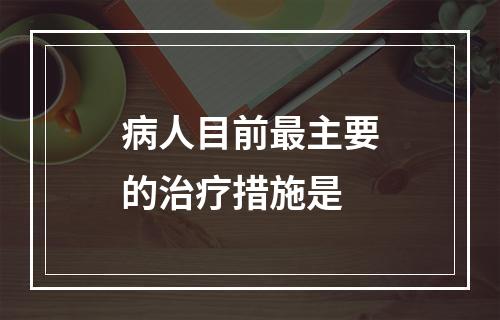 病人目前最主要的治疗措施是